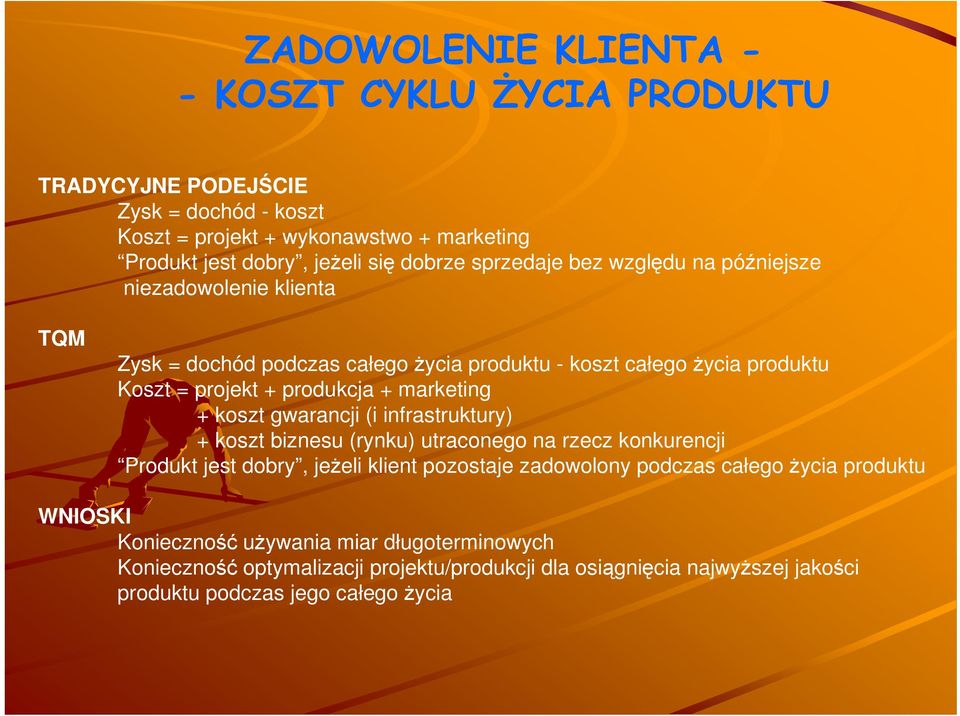 ZADOWOLENIE KLIENTA -
- KOSZT CYKLU ŻYCIA PRODUKTU

TRADYCYJNE PODEJŚCIE
Zysk = dochód - koszt
Koszt = projekt + wykonawstwo + marketing
“Produkt jest dobry”, jeżeli się dobrze sprzedaje bez względu na późniejsze niezadowolenie klienta

TQM
Zysk = dochód podczas całego życia produktu - koszt całego życia produktu
Koszt = projekt + produkcja + marketing
+ koszt gwarancji (i infrastruktury)
+ koszt biznesu (rynku) utraconego na rzecz konkurencji
“Produkt jest dobry”, jeżeli klient pozostaje zadowolony podczas całego życia produktu

WNIOSKI
Konieczność używania miar długoterminowych
Konieczność optymalizacji projektu/produkcji dla osiągnięcia najwyższej jakości produktu podczas jego całego życia